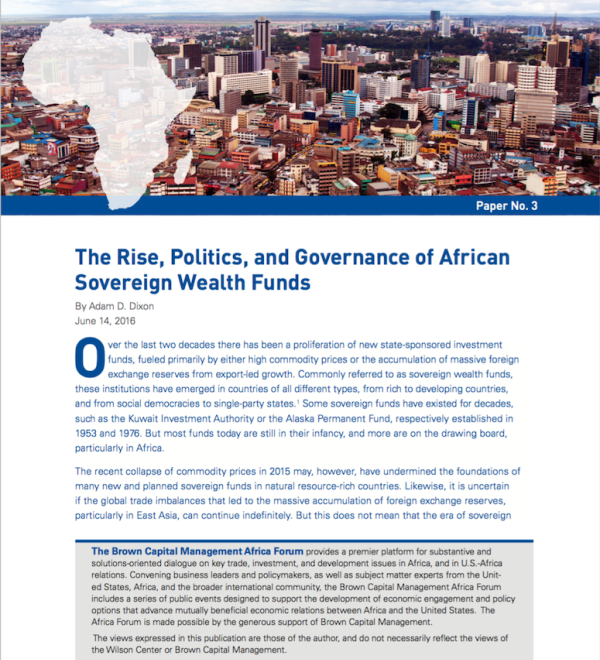 Paper No. 3

The Rise, Politics, and Governance of African Sovereign Wealth Funds

By Adam D. Dixon
June 14, 2016

Over the last two decades there has been a proliferation of new state-sponsored investment funds, fueled primarily by either high commodity prices or the accumulation of massive foreign exchange reserves from export-led growth. Commonly referred to as sovereign wealth funds, these institutions have emerged in countries of all different types, from rich to developing countries, and from social democracies to single-party states.$^1$ Some sovereign funds have existed for decades, such as the Kuwait Investment Authority or the Alaska Permanent Fund, respectively established in 1953 and 1976. But most funds today are still in their infancy, and more are on the drawing board, particularly in Africa.

The recent collapse of commodity prices in 2015 may, however, have undermined the foundations of many new and planned sovereign funds in natural resource-rich countries. Likewise, it is uncertain if the global trade imbalances that led to the massive accumulation of foreign exchange reserves, particularly in East Asia, can continue indefinitely. But this does not mean that the era of sovereign

The Brown Capital Management Africa Forum provides a premier platform for substantive and solutions-oriented dialogue on key trade, investment, and development issues in Africa, and in U.S.-Africa relations. Convening business leaders and policymakers, as well as subject matter experts from the United States, Africa, and the broader international community, the Brown Capital Management Africa Forum includes a series of public events designed to support the development of economic engagement and policy options that advance mutually beneficial economic relations between Africa and the United States. The Africa Forum is made possible by the generous support of Brown Capital Management.

The views expressed in this publication are those of the author, and do not necessarily reflect the views of the Wilson Center or Brown Capital Management.